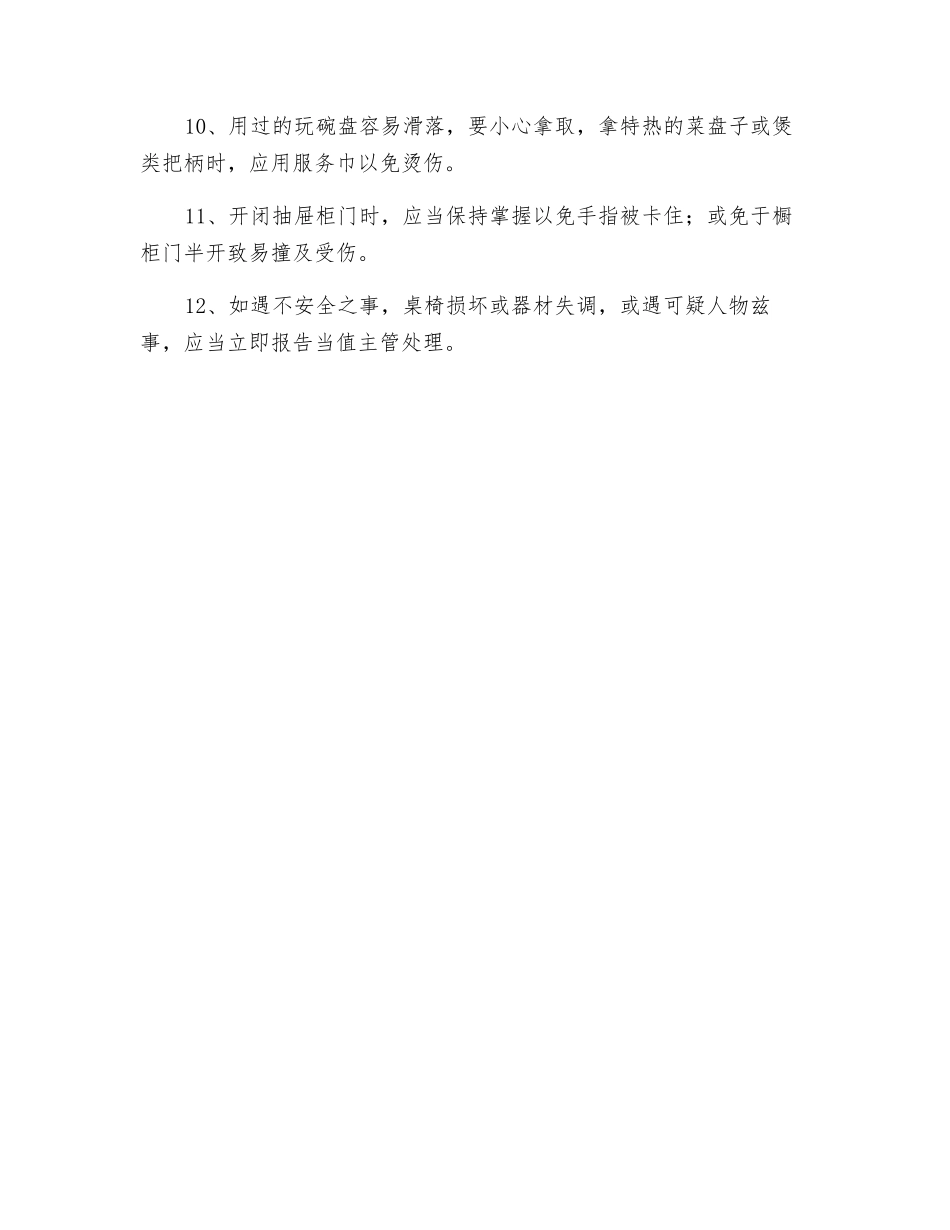 10、用过的玩碗盘容易滑落，要小心拿取，拿特热的菜盘子或煲类把柄时，应用服务巾以免烫伤。

11、开闭抽屉柜门时，应当保持掌握以免手指被卡住；或免于橱柜门半开致易撞及受伤。

12、如遇不安全之事，桌椅损坏或器材失调，或遇可疑人物兹事，应当立即报告当值主管处理。